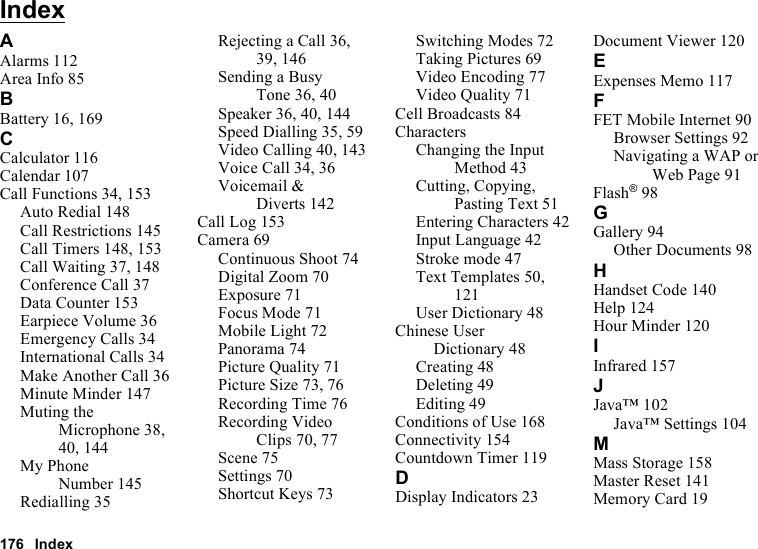 Index

A
Alarms 112
Area Info 85
B
Battery 16, 169
C
Calculator 116
Calendar 107
Call Functions 34, 153
Auto Redial 148
Call Restrictions 145
Call Timers 148, 153
Call Waiting 37, 148
Conference Call 37
Data Counter 153
Earpiece Volume 36
Emergency Calls 34
International Calls 34
Make Another Call 36
Minute Minder 147
Muting the Microphone 38, 40, 144
My Phone Number 145
Redialling 35
Rejecting a Call 36, 39, 146
Sending a Busy Tone 36, 40
Speaker 36, 40, 144
Speed Dialling 35, 59
Video Calling 40, 143
Voice Call 34, 36
Voicemail & Diverts 142
Call Log 153
Camera 69
Continuous Shoot 74
Digital Zoom 70
Exposure 71
Focus Mode 71
Mobile Light 72
Panorama 74
Picture Quality 71
Picture Size 73, 76
Recording Time 76
Recording Video Clips 70, 77
Scene 75
Settings 70
Shortcut Keys 73
Switching Modes 72
Taking Pictures 69
Video Encoding 77
Video Quality 71
Cell Broadcasts 84
Characters
Changing the Input Method 43
Cutting, Copying, Pasting Text 51
Entering Characters 42
Input Language 42
Stroke mode 47
Text Templates 50, 121
User Dictionary 48
Chinese User Dictionary 48
Creating 48
Deleting 49
Editing 49
Conditions of Use 168
Connectivity 154
Countdown Timer 119
D
Display Indicators 23
Document Viewer 120
E
Expenses Memo 117
F
FET Mobile Internet 90
Browser Settings 92
Navigating a WAP or Web Page 91
Flash® 98
G
Gallery 94
Other Documents 98
H
Handset Code 140
Help 124
Hour Minder 120
I
Infrared 157
J
Java™ 102
Java™ Settings 104
M
Mass Storage 158
Master Reset 141
Memory Card 19

176 Index